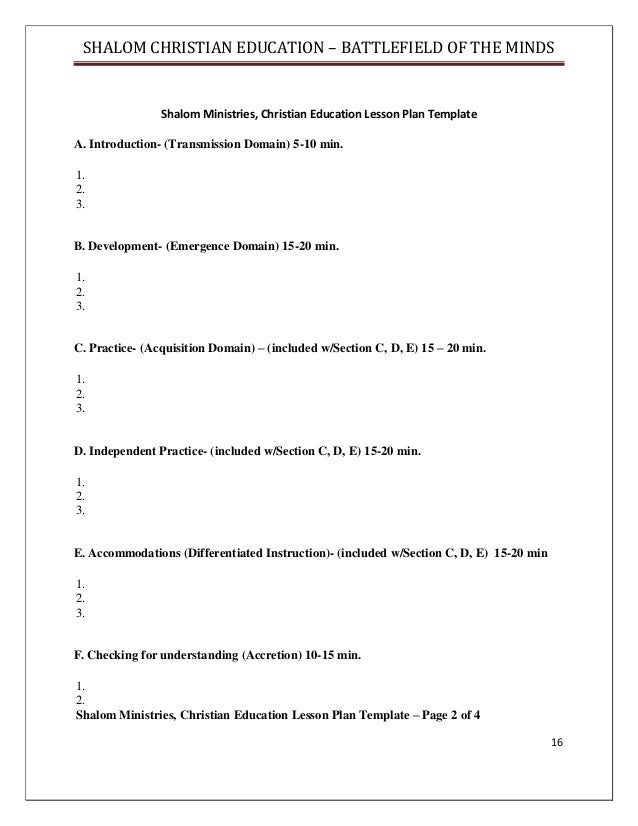 SHALOM CHRISTIAN EDUCATION – BATTLEFIELD OF THE MINDS

Shalom Ministries, Christian Education Lesson Plan Template

A. Introduction- (Transmission Domain) 5-10 min.

1.
2.
3.

B. Development- (Emergence Domain) 15-20 min.

1.
2.
3.

C. Practice- (Acquisition Domain) – (included w/Section C, D, E) 15 – 20 min.

1.
2.
3.

D. Independent Practice- (included w/Section C, D, E) 15-20 min.

1.
2.
3.

E. Accommodations (Differentiated Instruction)- (included w/Section C, D, E) 15-20 min

1.
2.
3.

F. Checking for understanding (Accretion) 10-15 min.

1.
2.
Shalom Ministries, Christian Education Lesson Plan Template – Page 2 of 4

16